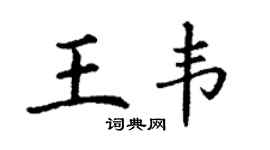 王韦

词典网